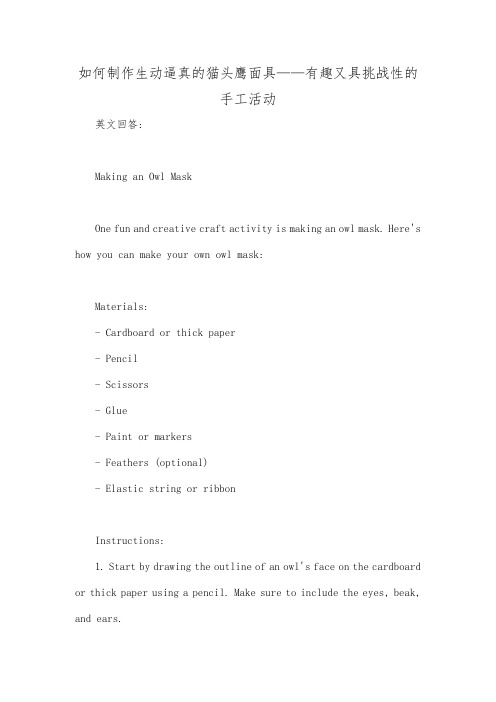 如何制作生动逼真的猫头鹰面具——有趣又具挑战性的手工活动

英文回答:

Making an Owl Mask

One fun and creative craft activity is making an owl mask. Here's how you can make your own owl mask:

Materials:
- Cardboard or thick paper
- Pencil
- Scissors
- Glue
- Paint or markers
- Feathers (optional)
- Elastic string or ribbon

Instructions:
1. Start by drawing the outline of an owl's face on the cardboard or thick paper using a pencil. Make sure to include the eyes, beak, and ears.